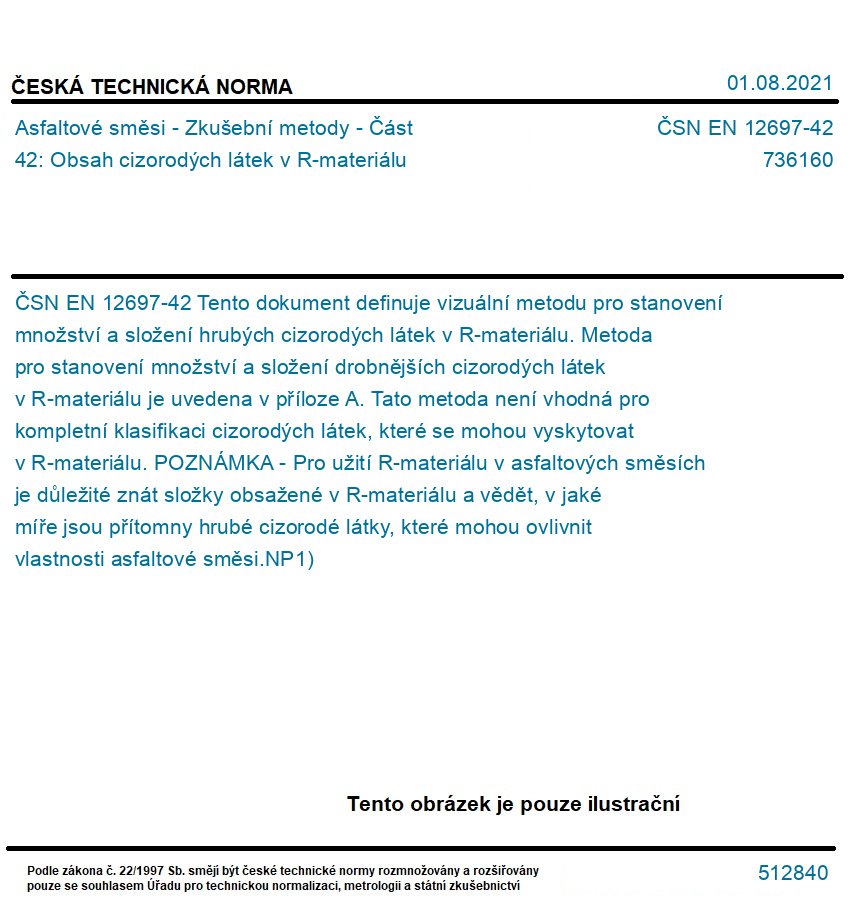 ČESKÁ TECHNICKÁ NORMA

01.08.2021

Asfaltové směsi - Zkušební metody - Část 42: Obsah cizorodých látek v R-materiálu

ČSN EN 12697-42
736160

ČSN EN 12697-42 Tento dokument definuje vizuální metodu pro stanovení množství a složení hrubých cizorodých látek v R-materiálu. Metoda pro stanovení množství a složení drobnějších cizorodých látek v R-materiálu je uvedena v příloze A. Tato metoda není vhodná pro kompletní klasifikaci cizorodých látek, které se mohou vyskytovat v R-materiálu. POZNÁMKA - Pro užití R-materiálu v asfaltových směsích je důležité znát složky obsažené v R-materiálu a vědět, v jaké míře jsou přítomny hrubé cizorodé látky, které mohou ovlivnit vlastnosti asfaltové směsi.NP1)

Tento obrázek je pouze ilustrační

Podle zákona č. 22/1997 Sb. smějí být české technické normy rozmnožovány a rozšiřovány pouze se souhlasem Úřadu pro technickou normalizaci, metrologii a státní zkušebnictví

512840